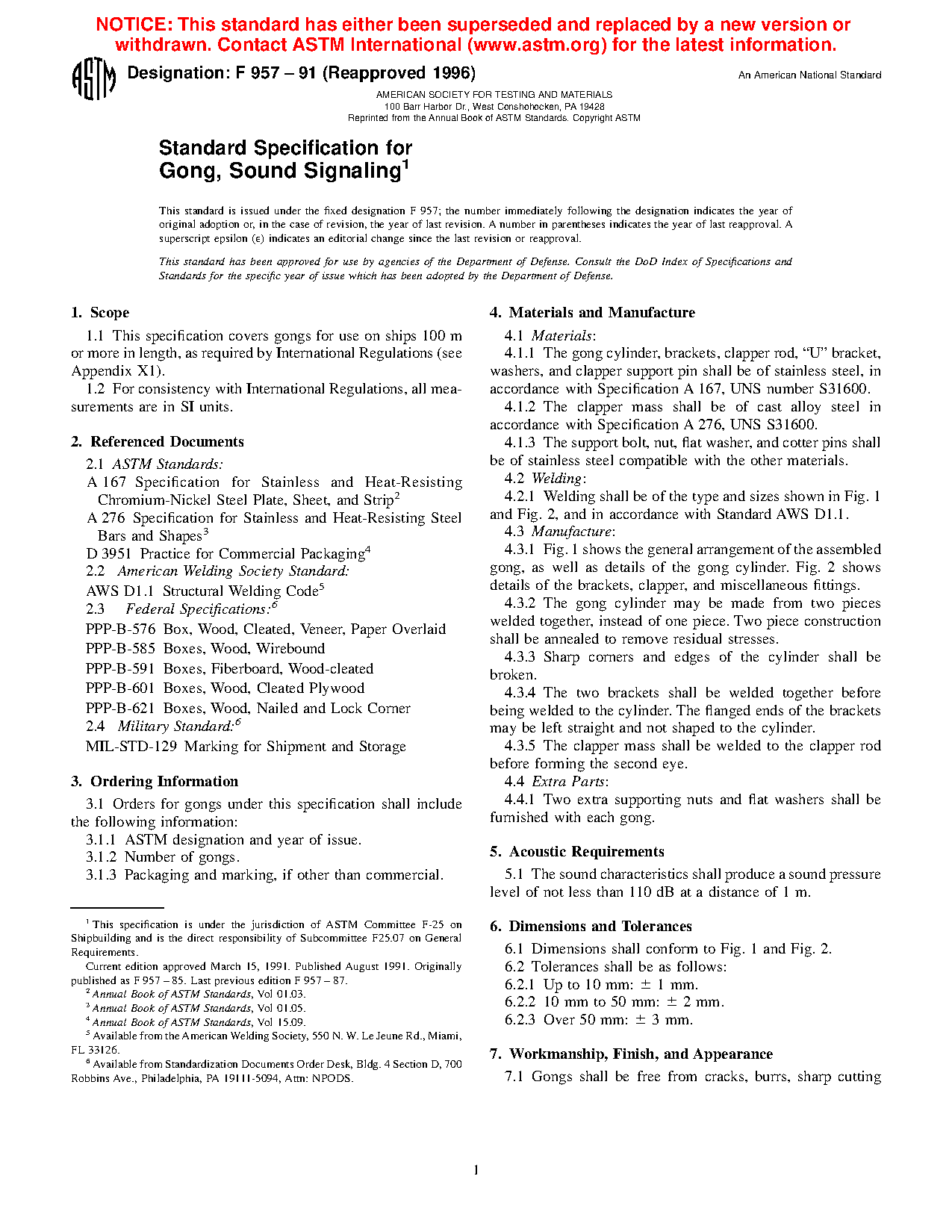 NOTICE: This standard has either been superseded and replaced by a new version or withdrawn. Contact ASTM International (www.astm.org) for the latest information.

ASTM

Designation: F 957 – 91 (Reapproved 1996)

An American National Standard

AMERICAN SOCIETY FOR TESTING AND MATERIALS
100 Barr Harbor Dr., West Conshohocken, PA 19428
Reprinted from the Annual Book of ASTM Standards. Copyright ASTM

Standard Specification for
Gong, Sound Signaling$^1$

This standard is issued under the fixed designation F 957; the number immediately following the designation indicates the year of original adoption or, in the case of revision, the year of last revision. A number in parentheses indicates the year of last reapproval. A superscript epsilon (ε) indicates an editorial change since the last revision or reapproval.

This standard has been approved for use by agencies of the Department of Defense. Consult the DoD Index of Specifications and Standards for the specific year of issue which has been adopted by the Department of Defense.

1. Scope

1.1 This specification covers gongs for use on ships 100 m or more in length, as required by International Regulations (see Appendix X1).

1.2 For consistency with International Regulations, all measurements are in SI units.

2. Referenced Documents

2.1 ASTM Standards:

A 167 Specification for Stainless and Heat-Resisting Chromium-Nickel Steel Plate, Sheet, and Strip$^2$

A 276 Specification for Stainless and Heat-Resisting Steel Bars and Shapes$^3$

D 3951 Practice for Commercial Packaging$^4$

2.2 American Welding Society Standard:

AWS D1.1 Structural Welding Code$^5$

2.3 Federal Specifications:$^6$

PPP-B-576 Box, Wood, Cleated, Veneer, Paper Overlaid

PPP-B-585 Boxes, Wood, Wirebound

PPP-B-591 Boxes, Fiberboard, Wood-cleated

PPP-B-601 Boxes, Wood, Cleated Plywood

PPP-B-621 Boxes, Wood, Nailed and Lock Corner

2.4 Military Standard:$^6$

MIL-STD-129 Marking for Shipment and Storage

3. Ordering Information

3.1 Orders for gongs under this specification shall include the following information:

3.1.1 ASTM designation and year of issue.

3.1.2 Number of gongs.

3.1.3 Packaging and marking, if other than commercial.

$^1$ This specification is under the jurisdiction of ASTM Committee F-25 on Shipbuilding and is the direct responsibility of Subcommittee F25.07 on General Requirements.

Current edition approved March 15, 1991. Published August 1991. Originally published as F 957 – 85. Last previous edition F 957 – 87.

$^2$ Annual Book of ASTM Standards, Vol 01.03.

$^3$ Annual Book of ASTM Standards, Vol 01.05.

$^4$ Annual Book of ASTM Standards, Vol 15.09.

$^5$ Available from the American Welding Society, 550 N. W. Le Jeune Rd., Miami, FL 33126.

$^6$ Available from Standardization Documents Order Desk, Bldg. 4 Section D, 700 Robbins Ave., Philadelphia, PA 19111-5094, Attn: NPODS.

4. Materials and Manufacture

4.1 Materials:

4.1.1 The gong cylinder, brackets, clapper rod, “U” bracket, washers, and clapper support pin shall be of stainless steel, in accordance with Specification A 167, UNS number S31600.

4.1.2 The clapper mass shall be of cast alloy steel in accordance with Specification A 276, UNS S31600.

4.1.3 The support bolt, nut, flat washer, and cotter pins shall be of stainless steel compatible with the other materials.

4.2 Welding:

4.2.1 Welding shall be of the type and sizes shown in Fig. 1 and Fig. 2, and in accordance with Standard AWS D1.1.

4.3 Manufacture:

4.3.1 Fig. 1 shows the general arrangement of the assembled gong, as well as details of the gong cylinder. Fig. 2 shows details of the brackets, clapper, and miscellaneous fittings.

4.3.2 The gong cylinder may be made from two pieces welded together, instead of one piece. Two piece construction shall be annealed to remove residual stresses.

4.3.3 Sharp corners and edges of the cylinder shall be broken.

4.3.4 The two brackets shall be welded together before being welded to the cylinder. The flanged ends of the brackets may be left straight and not shaped to the cylinder.

4.3.5 The clapper mass shall be welded to the clapper rod before forming the second eye.

4.4 Extra Parts:

4.4.1 Two extra supporting nuts and flat washers shall be furnished with each gong.

5. Acoustic Requirements

5.1 The sound characteristics shall produce a sound pressure level of not less than 110 dB at a distance of 1 m.

6. Dimensions and Tolerances

6.1 Dimensions shall conform to Fig. 1 and Fig. 2.

6.2 Tolerances shall be as follows:

6.2.1 Up to 10 mm: ± 1 mm.

6.2.2 10 mm to 50 mm: ± 2 mm.

6.2.3 Over 50 mm: ± 3 mm.

7. Workmanship, Finish, and Appearance

7.1 Gongs shall be free from cracks, burrs, sharp cutting

1